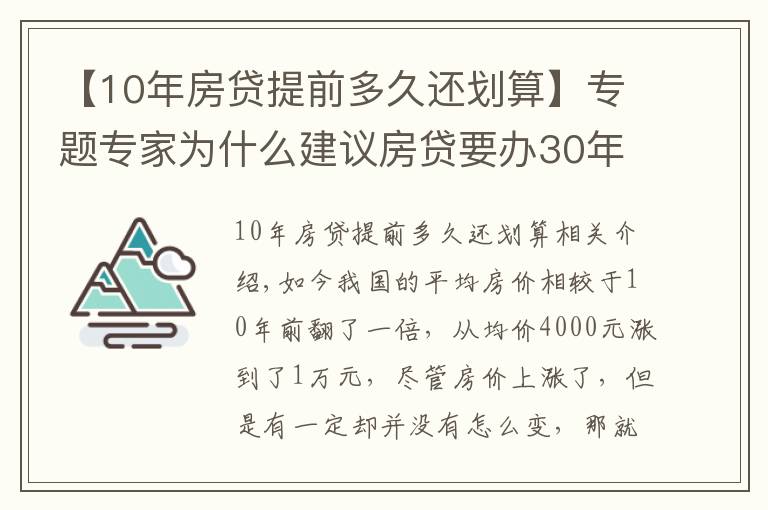 【10年房贷提前多久还划算】专题专家为什么建议房贷要办30年

10年房贷提前多久还划算相关介绍，如今我国的平均房价相较于10年前翻了一倍，从均价4000元涨到了1万元，尽管房价上涨了，但是有一定却并没有怎么变，那就